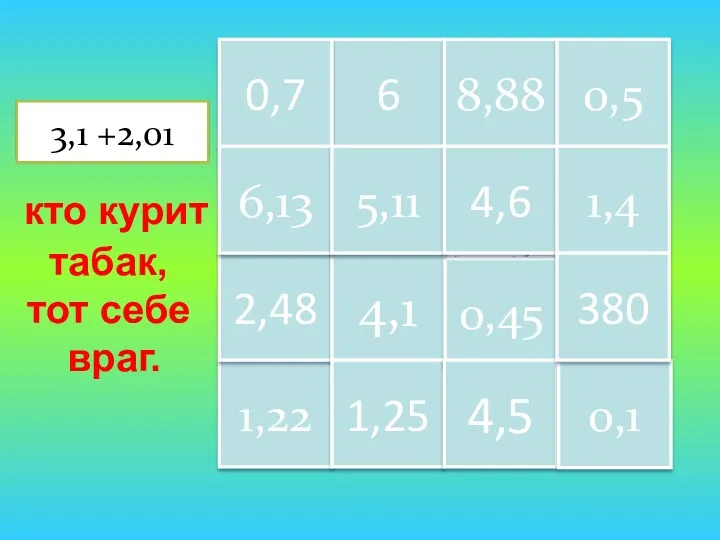 3,1 +2,01

кто курит табак, тот себе враг.

| 0,7 | 6 | 8,88 | 0,5 |
|---|---|---|---|
| 6,13 | 5,11 | 4,6 | 1,4 |
| 2,48 | 4,1 | 0,45 | 380 |
| 1,22 | 1,25 | 4,5 | 0,1 |